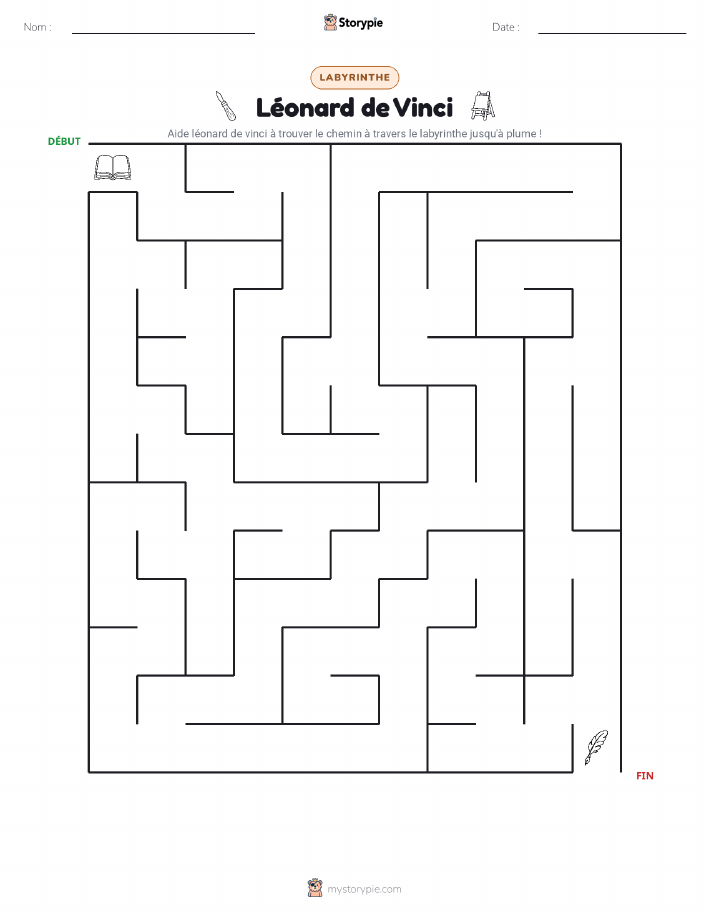 Nom :

Storypie

Date :

LABYRINTHE

Léonard de Vinci

Aide léonard de vinci à trouver le chemin à travers le labyrinthe jusqu'à plume !

DÉBUT

FIN

mystorypie.com